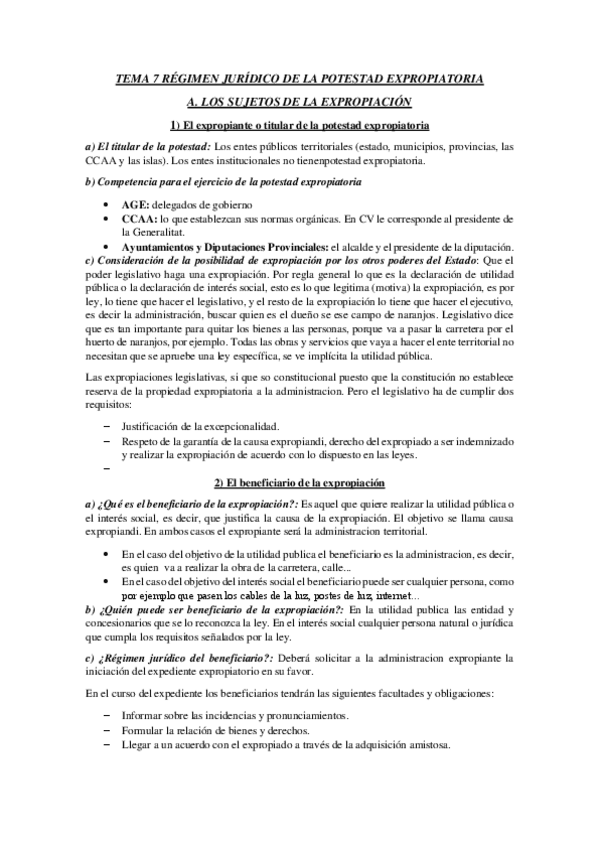 TEMA 7 RÉGIMEN JURÍDICO DE LA POTESTAD EXPROPIATORIA

A. LOS SUJETOS DE LA EXPROPIACIÓN

1) El expropiante o titular de la potestad expropiatoria

a) El titular de la potestad: Los entes públicos territoriales (estado, municipios, provincias, las CCAA y las islas). Los entes institucionales no tienenpotestad expropiatoria.

b) Competencia para el ejercicio de la potestad expropiatoria

• AGE: delegados de gobierno
• CCAA: lo que establezcan sus normas orgánicas. En CV le corresponde al presidente de la Generalitat.
• Ayuntamientos y Diputaciones Provinciales: el alcalde y el presidente de la diputación.

c) Consideración de la posibilidad de expropiación por los otros poderes del Estado: Que el poder legislativo haga una expropiación. Por regla general lo que es la declaración de utilidad pública o la declaración de interés social, esto es lo que legitima (motiva) la expropiación, es por ley, lo tiene que hacer el legislativo, y el resto de la expropiación lo tiene que hacer el ejecutivo, es decir la administración, buscar quien es el dueño se ese campo de naranjos. Legislativo dice que es tan importante para quitar los bienes a las personas, porque va a pasar la carretera por el huerto de naranjos, por ejemplo. Todas las obras y servicios que vaya a hacer el ente territorial no necesitan que se apruebe una ley específica, se ve implícita la utilidad pública.

Las expropiaciones legislativas, si que so constitucional puesto que la constitución no establece reserva de la propiedad expropiatoria a la administracion. Pero el legislativo ha de cumplir dos requisitos:

– Justificación de la excepcionalidad.
– Respeto de la garantía de la causa expropiandi, derecho del expropiado a ser indemnizado y realizar la expropiación de acuerdo con lo dispuesto en las leyes.
–

2) El beneficiario de la expropiación

a) ¿Qué es el beneficiario de la expropiación?: Es aquel que quiere realizar la utilidad pública o el interés social, es decir, que justifica la causa de la expropiación. El objetivo se llama causa expropiandi. En ambos casos el expropiante será la administracion territorial.

• En el caso del objetivo de la utilidad publica el beneficiario es la administracion, es decir, es quien va a realizar la obra de la carretera, calle...
• En el caso del objetivo del interés social el beneficiario puede ser cualquier persona, como por ejemplo que pasen los cables de la luz, postes de luz, internet...

b) ¿Quién puede ser beneficiario de la expropiación?: En la utilidad publica las entidad y concesionarios que se lo reconozca la ley. En el interés social cualquier persona natural o jurídica que cumpla los requisitos señalados por la ley.

c) ¿Régimen jurídico del beneficiario?: Deberá solicitar a la administracion expropiante la iniciación del expediente expropiatorio en su favor.

En el curso del expediente los beneficiarios tendrán las siguientes facultades y obligaciones:

– Informar sobre las incidencias y pronunciamientos.
– Formular la relación de bienes y derechos.
– Llegar a un acuerdo con el expropiado a través de la adquisición amistosa.